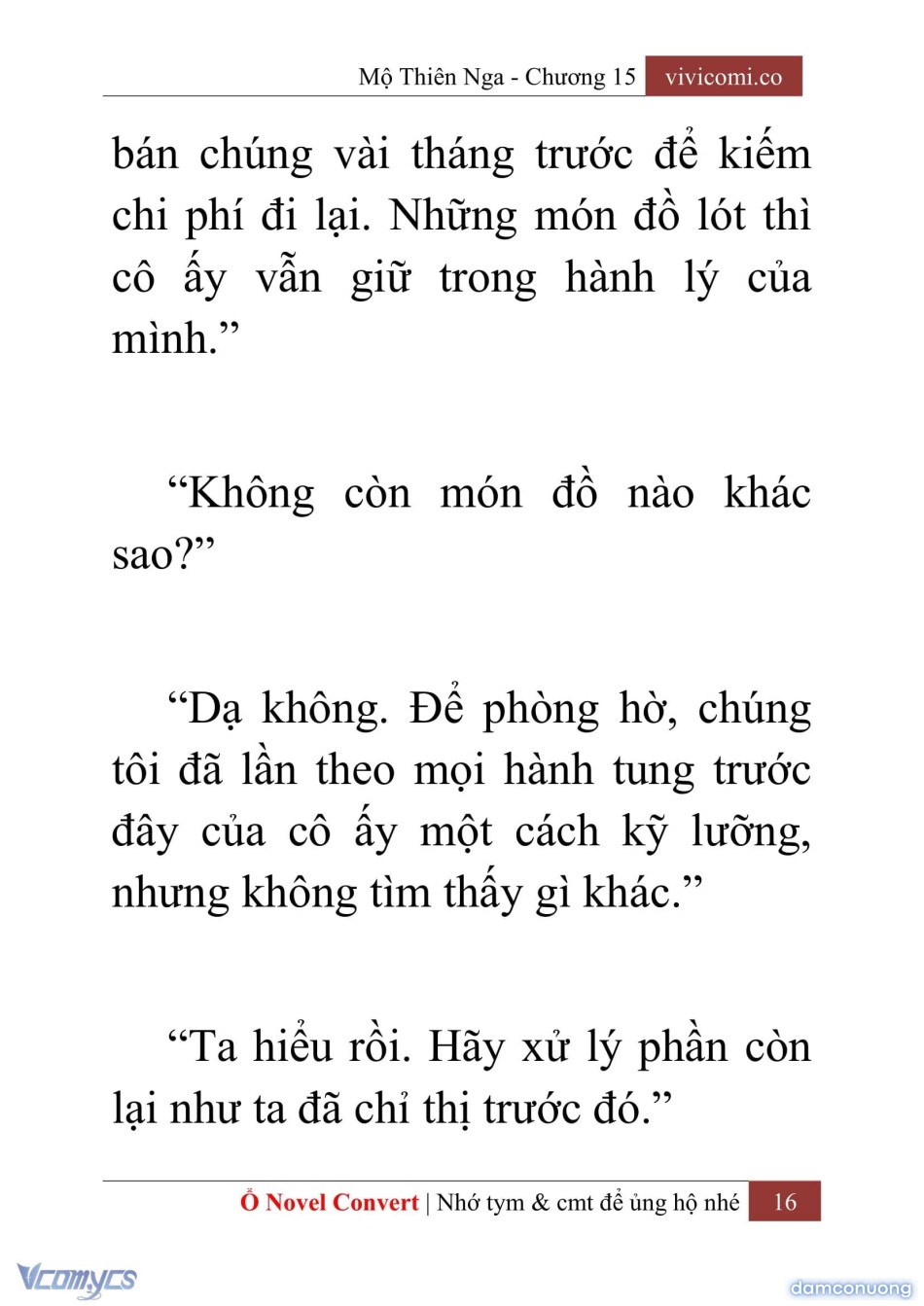 Mộ Thiên Nga - Chương 15 vivicomi.co

bán chúng vài tháng trước để kiếm chi phí đi lại. Những món đồ lót thì cô ấy vẫn giữ trong hành lý của mình.”

“Không còn món đồ nào khác sao?”

“Dạ không. Để phòng hờ, chúng tôi đã lần theo mọi hành tung trước đây của cô ấy một cách kỹ lưỡng, nhưng không tìm thấy gì khác.”

“Ta hiểu rồi. Hãy xử lý phần còn lại như ta đã chỉ thị trước đó.”

Ổ Novel Convert | Nhớ tym & cmt để ủng hộ nhé 16

Vcomycs

damconuong